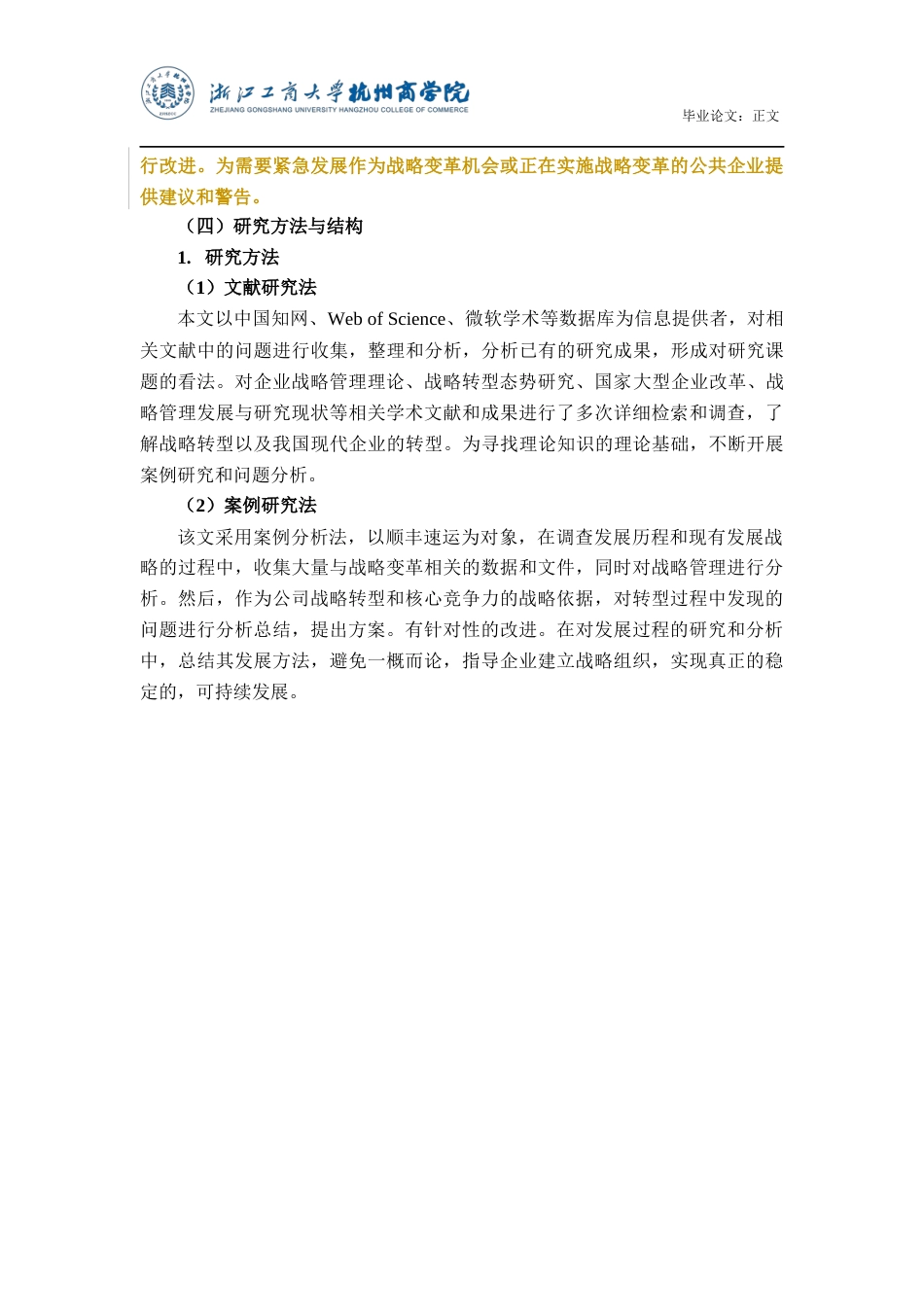 浙江工商大学杭州商学院
ZHEJIANG GONGSHANG UNIVERSITY HANGZHOU COLLEGE OF COMMERCE

毕业论文：正文

行改进。为需要紧急发展作为战略变革机会或正在实施战略变革的公共企业提供建议和警告。

（四）研究方法与结构

1. 研究方法

（1）文献研究法

本文以中国知网、Web of Science、微软学术等数据库为信息提供者，对相关文献中的问题进行收集，整理和分析，分析已有的研究成果，形成对研究课题的看法。对企业战略管理理论、战略转型态势研究、国家大型企业改革、战略管理发展与研究现状等相关学术文献和成果进行了多次详细检索和调查，了解战略转型以及我国现代企业的转型。为寻找理论知识的理论基础，不断开展案例研究和问题分析。

（2）案例研究法

该文采用案例分析法，以顺丰速运为对象，在调查发展历程和现有发展战略的过程中，收集大量与战略变革相关的数据和文件，同时对战略管理进行分析。然后，作为公司战略转型和核心竞争力的战略依据，对转型过程中发现的问题进行分析总结，提出方案。有针对性的改进。在对发展过程的研究和分析中，总结其发展方法，避免一概而论，指导企业建立战略组织，实现真正的稳定的，可持续发展。